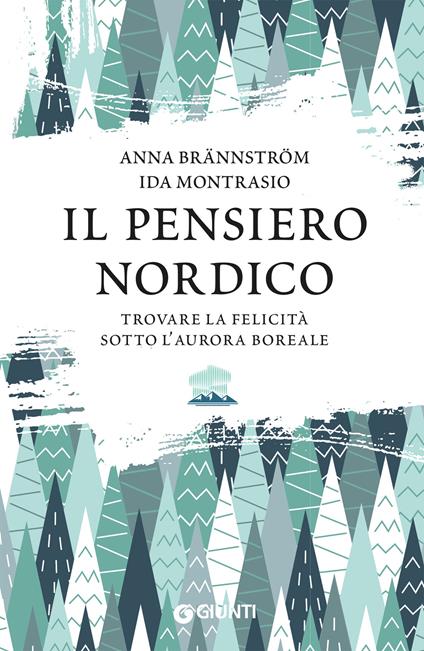 ANNA BRÄNNSTRÖM
IDA MONTRASIO

IL PENSIERO NORDICO

TROVARE LA FELICITÀ SOTTO L'AURORA BOREALE

GIUNTI